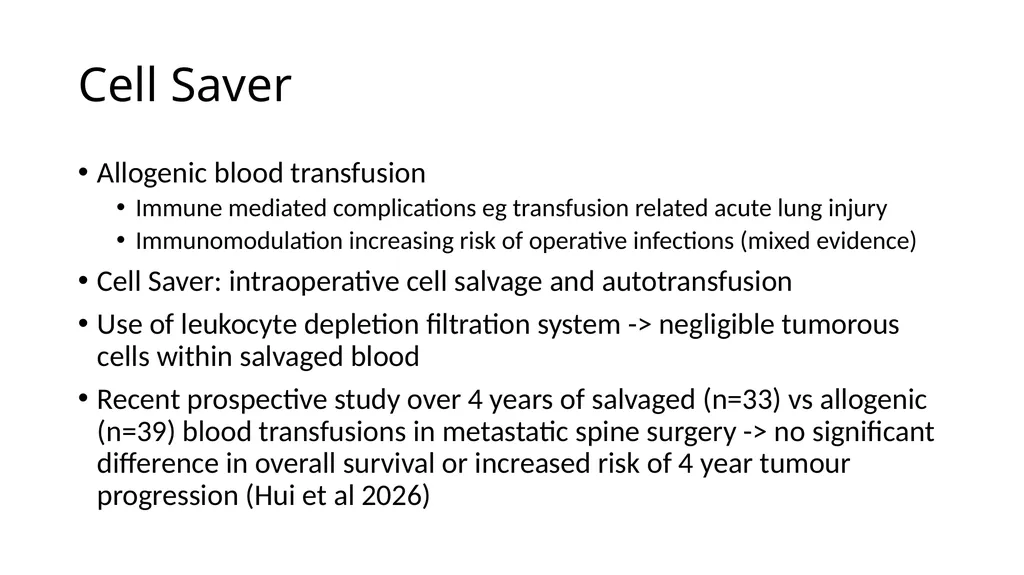 Cell Saver

• Allogenic blood transfusion
• Immune mediated complications eg transfusion related acute lung injury
• Immunomodulation increasing risk of operative infections (mixed evidence)
• Cell Saver: intraoperative cell salvage and autotransfusion
• Use of leukocyte depletion filtration system -> negligible tumorous cells within salvaged blood
• Recent prospective study over 4 years of salvaged (n=33) vs allogenic (n=39) blood transfusions in metastatic spine surgery -> no significant difference in overall survival or increased risk of 4 year tumour progression (Hui et al 2026)